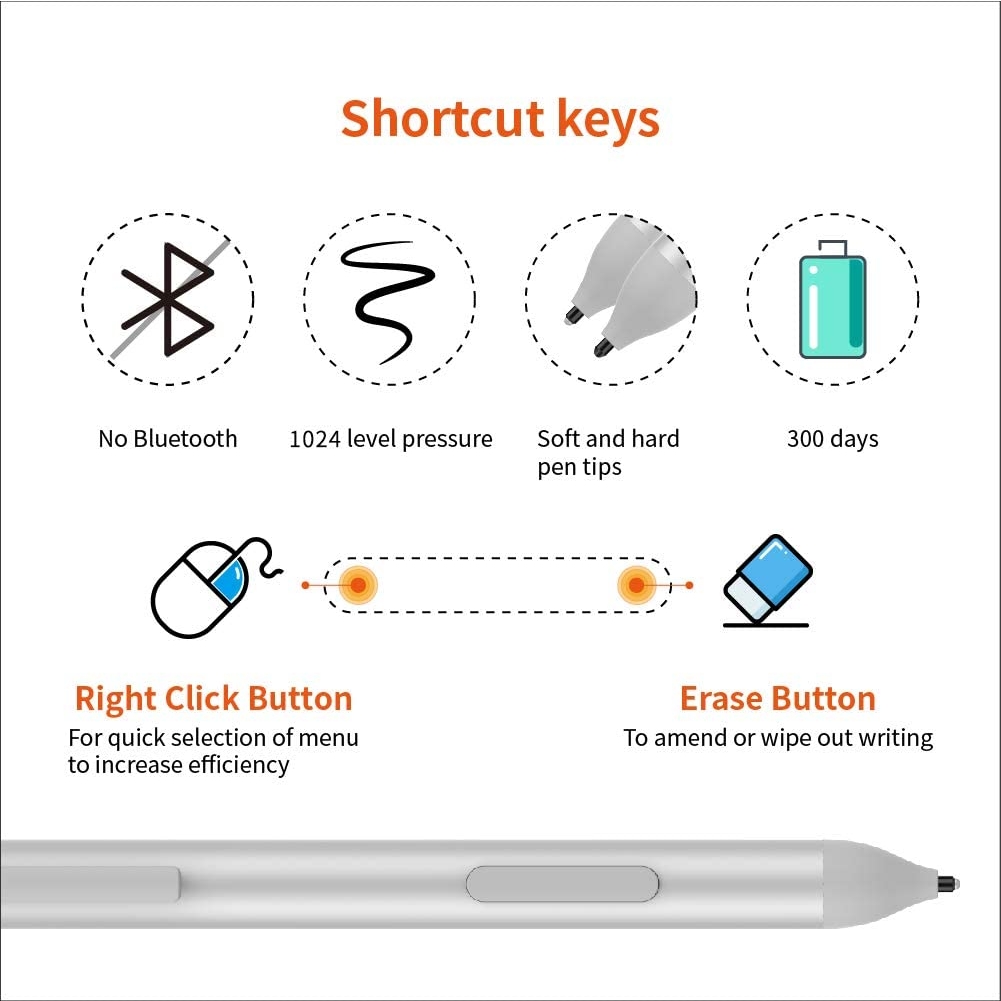 Shortcut keys

No Bluetooth

1024 level pressure

Soft and hard pen tips

300 days

Right Click Button
For quick selection of menu to increase efficiency

Erase Button
To amend or wipe out writing